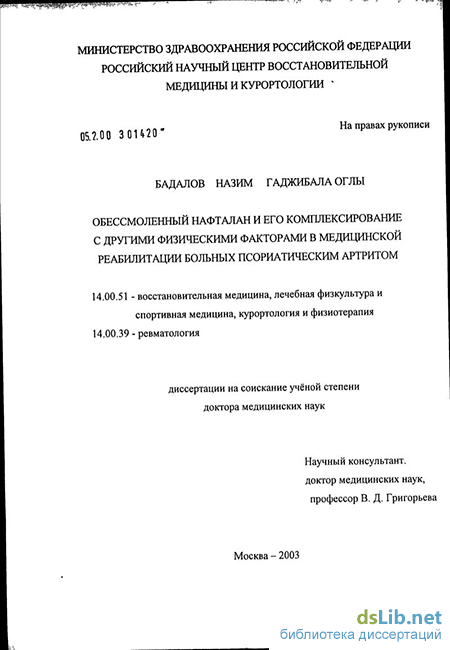 МИНИСТЕРСТВО ЗДРАВООХРАНЕНИЯ РОССИЙСКОЙ ФЕДЕРАЦИИ
РОССИЙСКИЙ НАУЧНЫЙ ЦЕНТР ВОССТАНОВИТЕЛЬНОЙ
МЕДИЦИНЫ И КУРОРТОЛОГИИ

05.2.00 301420

На правах рукописи

БАДАЛОВ НАЗИМ ГАДЖИБАЛА ОГЛЫ

ОБЕССМОЛЕННЫЙ НАФТАЛАН И ЕГО КОМПЛЕКСИРОВАНИЕ
С ДРУГИМИ ФИЗИЧЕСКИМИ ФАКТОРАМИ В МЕДИЦИНСКОЙ
РЕАБИЛИТАЦИИ БОЛЬНЫХ ПСОРИАТИЧЕСКИМ АРТРИТОМ

14.00.51 - восстановительная медицина, лечебная физкультура и спортивная медицина, курортология и физиотерапия
14.00.39 - ревматология

диссертации на соискание учёной степени
доктора медицинских наук

Научный консультант.
доктор медицинских наук,
профессор В. Д. Григорьева

Москва – 2003

dsLib.net
библиотека диссертаций